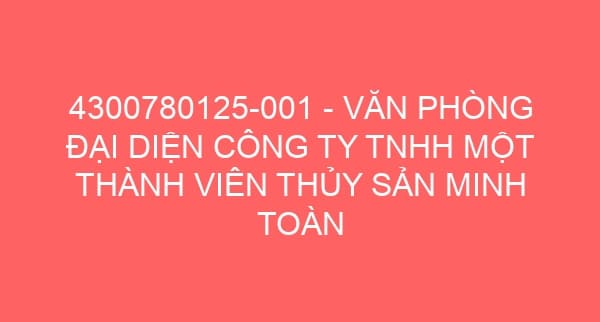 4300780125-001 - VĂN PHÒNG ĐẠI DIỆN CÔNG TY TNHH MỘT THÀNH VIÊN THỦY SẢN MINH TOÀN